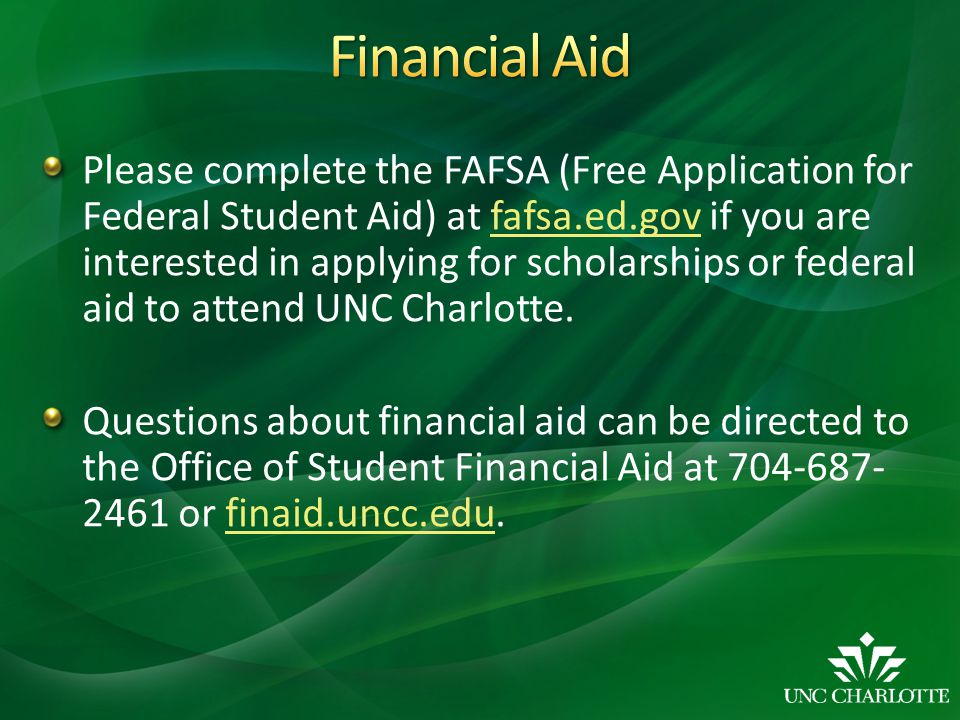 Financial Aid

Please complete the FAFSA (Free Application for Federal Student Aid) at fafsa.ed.gov if you are interested in applying for scholarships or federal aid to attend UNC Charlotte.

Questions about financial aid can be directed to the Office of Student Financial Aid at 704-687-2461 or finaid.uncc.edu.

UNC CHARLOTTE